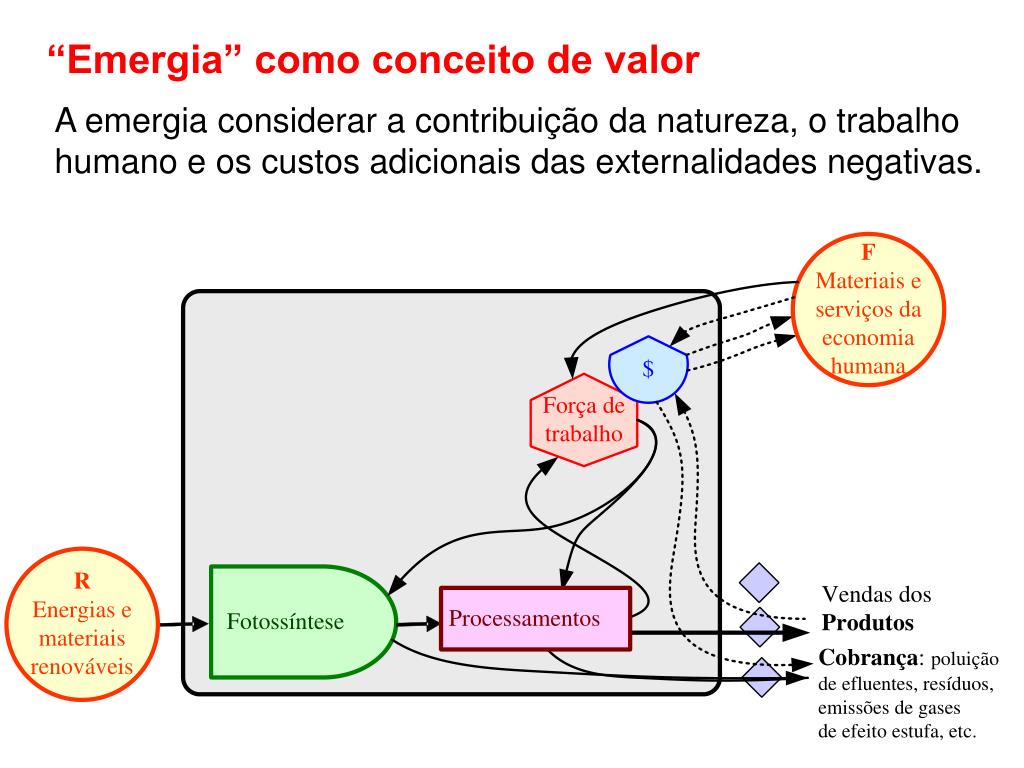 “Emergia” como conceito de valor

A emergia considerar a contribuição da natureza, o trabalho humano e os custos adicionais das externalidades negativas.

F
Materiais e serviços da economia humana

$

Força de trabalho

R
Energias e materiais renováveis

Fotossíntese

Processamentos

Vendas dos
Produtos

Cobrança: poluição de efluentes, resíduos, emissões de gases de efeito estufa, etc.